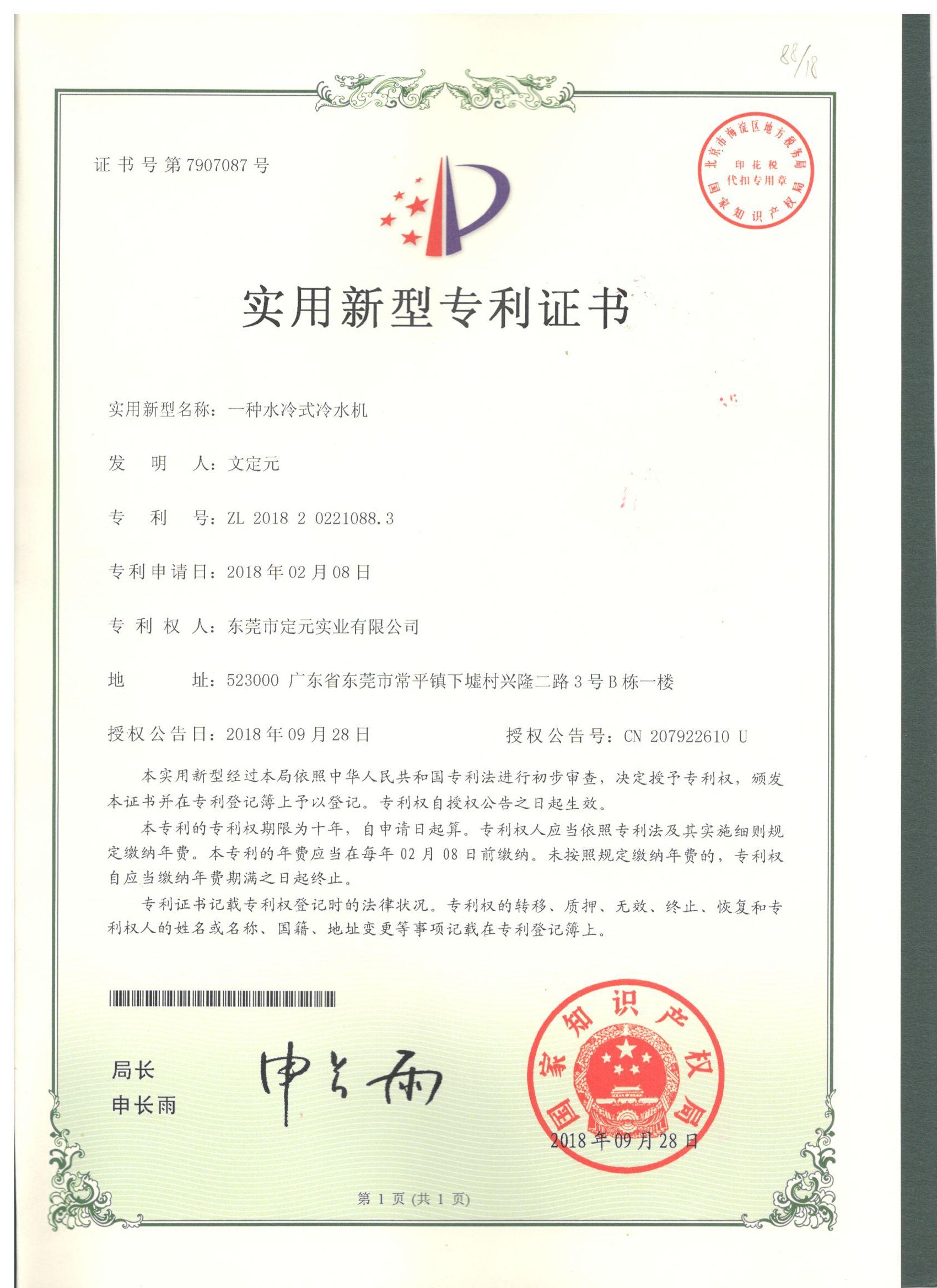 88/18

证书号第7907087号

北京市海淀区地方税务局
印花税
代扣专用章
国家知识产权局

实用新型专利证书

实用新型名称：一种水冷式冷水机

发　明　人：文定元

专　利　号：ZL 2018 2 0221088.3

专利申请日：2018年02月08日

专　利　权　人：东莞市定元实业有限公司

地　　　址：523000 广东省东莞市常平镇下墟村兴隆二路3号B栋一楼

授权公告日：2018年09月28日　　　　授权公告号：CN 207922610 U

本实用新型经过本局依照中华人民共和国专利法进行初步审查，决定授予专利权，颁发本证书并在专利登记簿上予以登记。专利权自授权公告之日起生效。

本专利的专利权期限为十年，自申请日起算。专利权人应当依照专利法及其实施细则规定缴纳年费。本专利的年费应当在每年02月08日前缴纳。未按照规定缴纳年费的，专利权自应当缴纳年费期满之日起终止。

专利证书记载专利权登记时的法律状况。专利权的转移、质押、无效、终止、恢复和专利权人的姓名或名称、国籍、地址变更等事项记载在专利登记簿上。

局长
申长雨

申长雨

国家知识产权局
2018年09月28日

第1页(共1页)